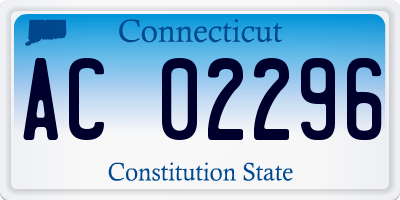 Connecticut

AC 02296

Constitution State